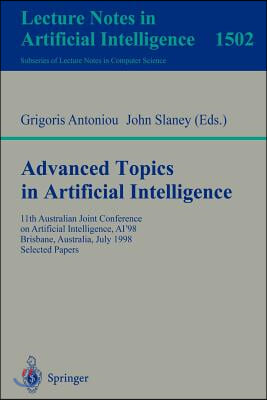 Lecture Notes in
Artificial Intelligence 1502

Subseries of Lecture Notes in Computer Science

Grigoris Antoniou John Slaney (Eds.)

Advanced Topics
in Artificial Intelligence

11th Australian Joint Conference
on Artificial Intelligence, AI'98
Brisbane, Australia, July 1998
Selected Papers

Springer